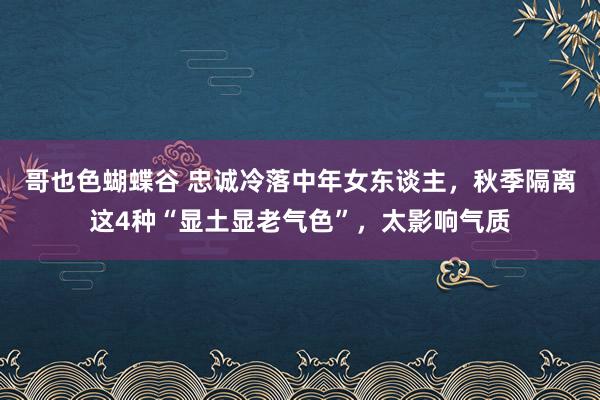 哥也色蝴蝶谷 忠诚冷落中年女东谈主，秋季隔离这4种“显土显老气色”，太影响气质